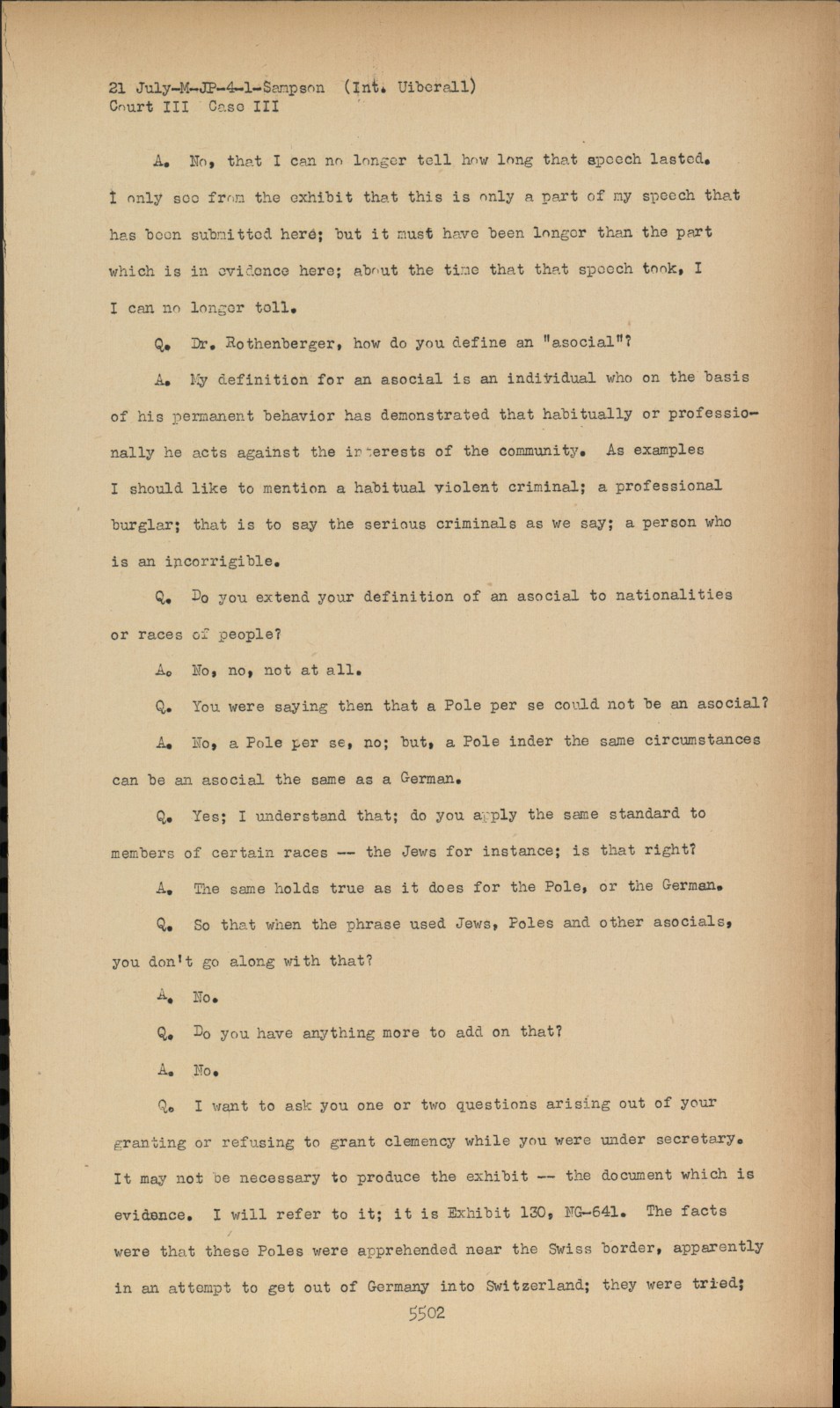 21 July-M-JP-4-1-Sampson (Int. Uiberall)
Court III Case III

A. No, that I can no longer tell how long that speech lasted. I only see from the exhibit that this is only a part of my speech that has been submitted here; but it must have been longer than the part which is in evidence here; about the time that that speech took, I I can no longer tell.

Q. Dr. Rothenberger, how do you define an "asocial"?

A. My definition for an asocial is an individual who on the basis of his permanent behavior has demonstrated that habitually or professionally he acts against the interests of the community. As examples I should like to mention a habitual violent criminal; a professional burglar; that is to say the serious criminals as we say; a person who is an incorrigible.

Q. Do you extend your definition of an asocial to nationalities or races of people?

A. No, no, not at all.

Q. You were saying then that a Pole per se could not be an asocial?

A. No, a Pole per se, no; but, a Pole inder the same circumstances can be an asocial the same as a German.

Q. Yes; I understand that; do you apply the same standard to members of certain races -- the Jews for instance; is that right?

A. The same holds true as it does for the Pole, or the German.

Q. So that when the phrase used Jews, Poles and other asocials, you don't go along with that?

A. No.

Q. Do you have anything more to add on that?

A. No.

Q. I want to ask you one or two questions arising out of your granting or refusing to grant clemency while you were under secretary. It may not be necessary to produce the exhibit -- the document which is evidence. I will refer to it; it is Exhibit 130, NG-641. The facts were that these Poles were apprehended near the Swiss border, apparently in an attempt to get out of Germany into Switzerland; they were tried;

5502